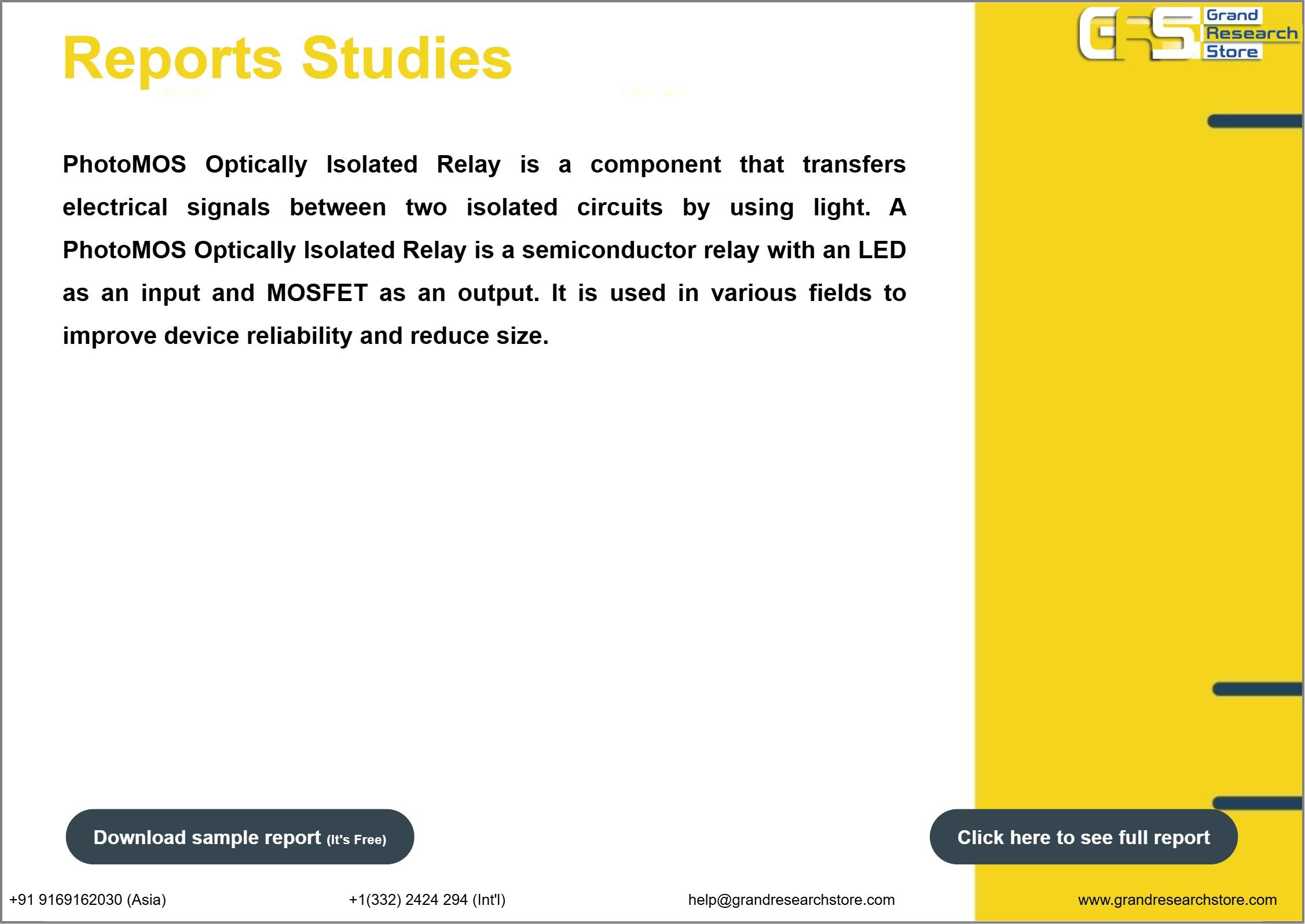 Reports Studies

GRS Grand Research Store

PhotoMOS Optically Isolated Relay is a component that transfers electrical signals between two isolated circuits by using light. A PhotoMOS Optically Isolated Relay is a semiconductor relay with an LED as an input and MOSFET as an output. It is used in various fields to improve device reliability and reduce size.

Download sample report (It's Free)

Click here to see full report

+91 9169162030 (Asia)

+1(332) 2424 294 (Int'l)

help@grandresearchstore.com

www.grandresearchstore.com